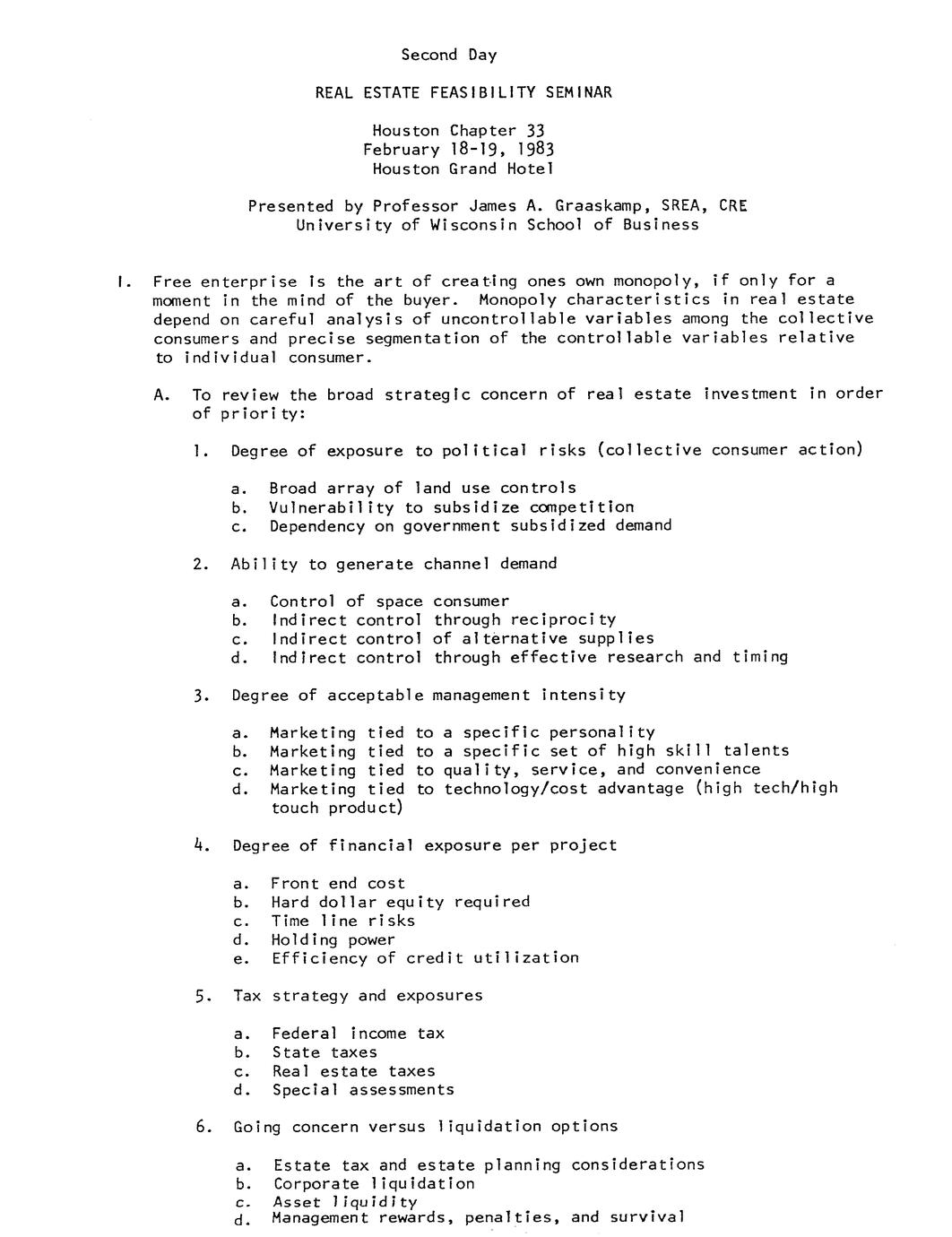 Second Day

REAL ESTATE FEASIBILITY SEMINAR

Houston Chapter 33
February 18-19, 1983
Houston Grand Hotel

Presented by Professor James A. Graaskamp, SREA, CRE
University of Wisconsin School of Business

I. Free enterprise is the art of creating ones own monopoly, if only for a moment in the mind of the buyer. Monopoly characteristics in real estate depend on careful analysis of uncontrollable variables among the collective consumers and precise segmentation of the controllable variables relative to individual consumer.

A. To review the broad strategic concern of real estate investment in order of priority:

1. Degree of exposure to political risks (collective consumer action)

a. Broad array of land use controls
b. Vulnerability to subsidize competition
c. Dependency on government subsidized demand

2. Ability to generate channel demand

a. Control of space consumer
b. Indirect control through reciprocity
c. Indirect control of alternative supplies
d. Indirect control through effective research and timing

3. Degree of acceptable management intensity

a. Marketing tied to a specific personality
b. Marketing tied to a specific set of high skill talents
c. Marketing tied to quality, service, and convenience
d. Marketing tied to technology/cost advantage (high tech/high touch product)

4. Degree of financial exposure per project

a. Front end cost
b. Hard dollar equity required
c. Time line risks
d. Holding power
e. Efficiency of credit utilization

5. Tax strategy and exposures

a. Federal income tax
b. State taxes
c. Real estate taxes
d. Special assessments

6. Going concern versus liquidation options

a. Estate tax and estate planning considerations
b. Corporate liquidation
c. Asset liquidity
d. Management rewards, penalties, and survival